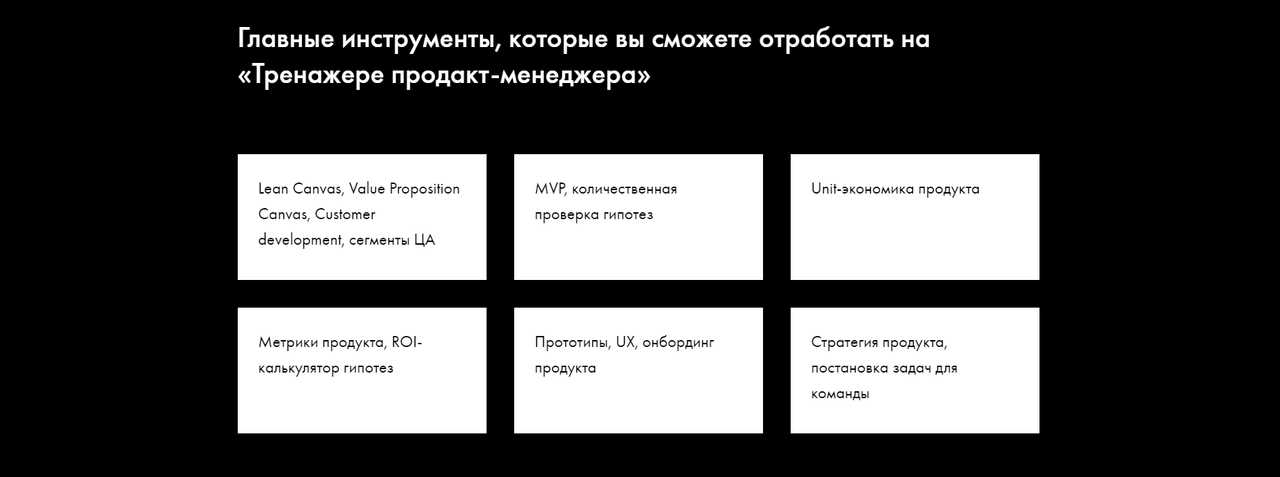 Главные инструменты, которые вы сможете отработать на «Тренажере продакт-менеджера»

Lean Canvas, Value Proposition Canvas, Customer development, сегменты ЦА

MVP, количественная проверка гипотез

Unit-экономика продукта

Метрики продукта, ROI-калькулятор гипотез

Прототипы, UX, онбординг продукта

Стратегия продукта, постановка задач для команды